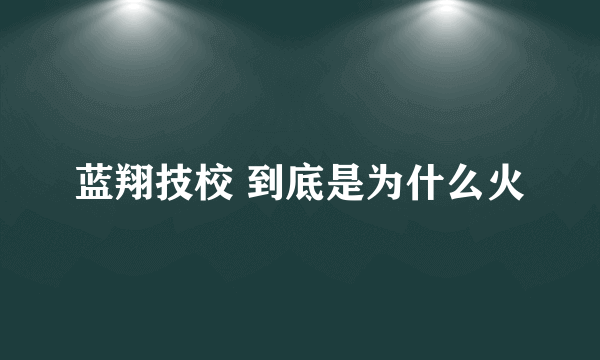 蓝翔技校 到底是为什么火